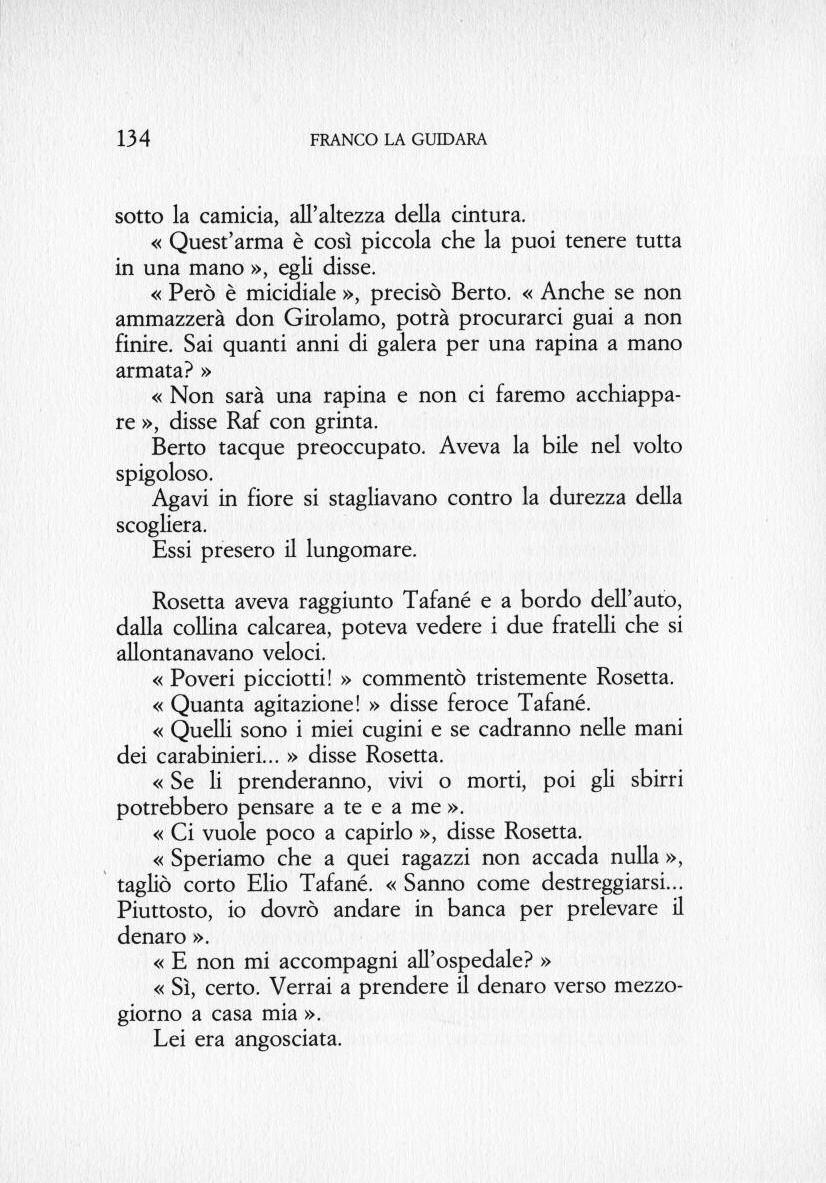 134 FRANCO LA GUIDARA

sotto la camicia, all'altezza della cintura.

« Quest'arma è così piccola che la puoi tenere tutta in una mano », egli disse.

« Però è micidiale », precisò Berto. « Anche se non ammazzerà don Girolamo, potrà procurarci guai a non finire. Sai quanti anni di galera per una rapina a mano armata? »

« Non sarà una rapina e non ci faremo acchiappare », disse Raf con grinta.

Berto tacque preoccupato. Aveva la bile nel volto spigoloso.

Agavi in fiore si stagliavano contro la durezza della scogliera.

Essi presero il lungomare.

Rosetta aveva raggiunto Tafané e a bordo dell'auto, dalla collina calcarea, poteva vedere i due fratelli che si allontanavano veloci.

« Poveri picciotti! » commentò tristemente Rosetta.

« Quanta agitazione! » disse feroce Tafané.

« Quelli sono i miei cugini e se cadranno nelle mani dei carabinieri... » disse Rosetta.

« Se li prenderanno, vivi o morti, poi gli sbirri potrebbero pensare a te e a me ».

« Ci vuole poco a capirlo », disse Rosetta.

« Speriamo che a quei ragazzi non accada nulla », tagliò corto Elio Tafané. « Sanno come destreggiarsi... Piuttosto, io dovrò andare in banca per prelevare il denaro ».

« E non mi accompagni all'ospedale? »

« Sì, certo. Verrai a prendere il denaro verso mezzogiorno a casa mia ».

Lei era angosciata.